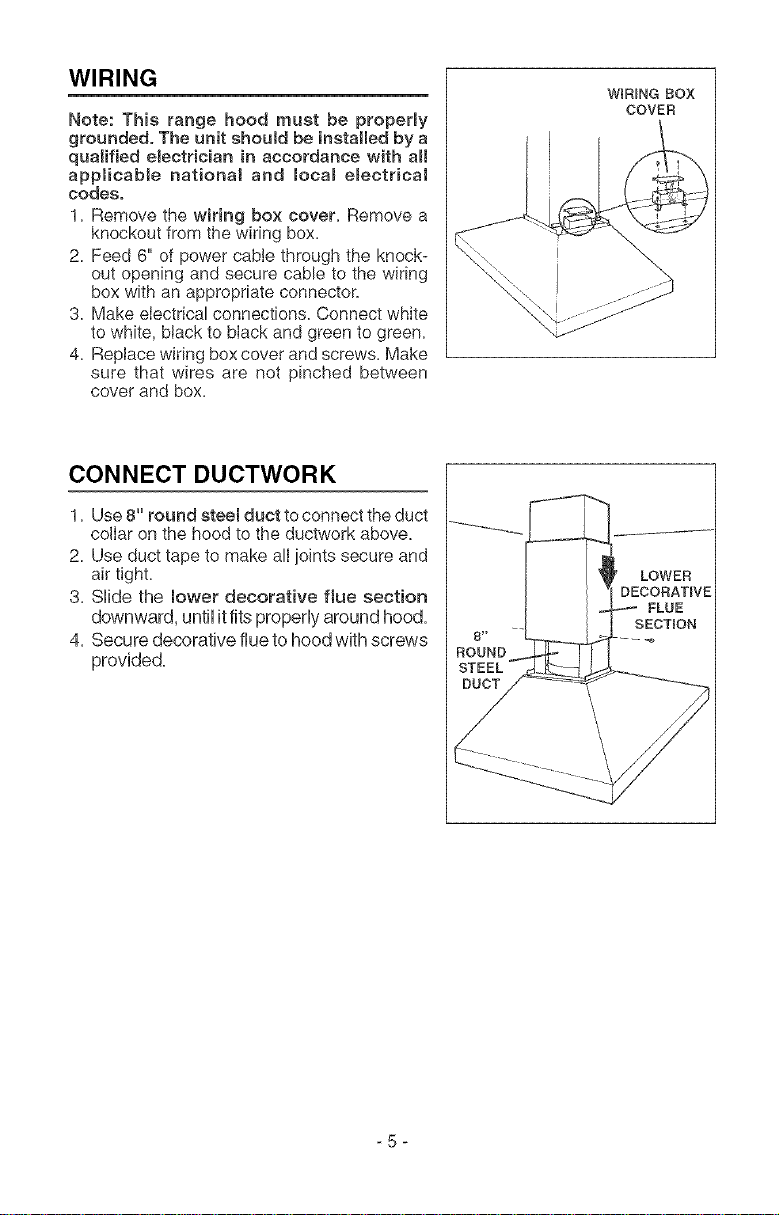 WIRING

Note: This range hood must be properly grounded. The unit should be installed by a qualified electrician in accordance with all applicable national and local electrical codes.

1. Remove the wiring box cover. Remove a knockout from the wiring box.
2. Feed 6" of power cable through the knockout opening and secure cable to the wiring box with an appropriate connector.
3. Make electrical connections. Connect white to white, black to black and green to green.
4. Replace wiring box cover and screws. Make sure that wires are not pinched between cover and box.

WIRING BOX COVER

CONNECT DUCTWORK

1. Use 8" round steel duct to connect the duct collar on the hood to the ductwork above.
2. Use duct tape to make all joints secure and air tight.
3. Slide the lower decorative flue section downward, until it fits properly around hood.
4. Secure decorative flue to hood with screws provided.

LOWER DECORATIVE FLUE SECTION

8" ROUND STEEL DUCT

- 5 -